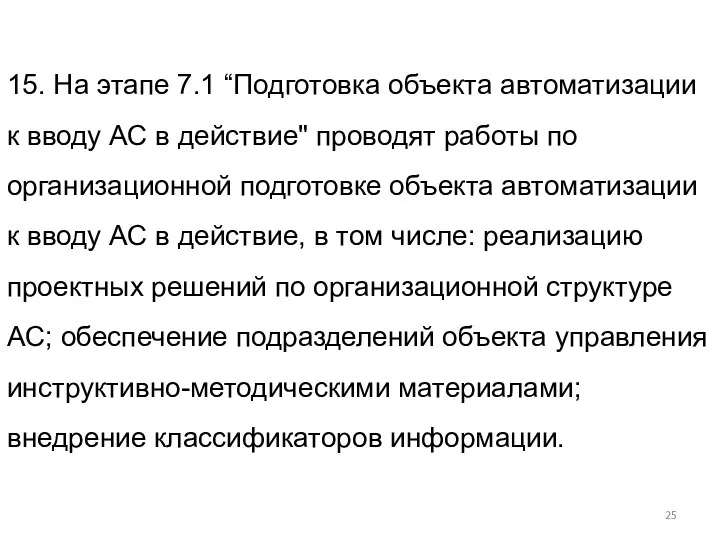 15. На этапе 7.1 “Подготовка объекта автоматизации к вводу АС в действие" проводят работы по организационной подготовке объекта автоматизации к вводу АС в действие, в том числе: реализацию проектных решений по организационной структуре АС; обеспечение подразделений объекта управления инструктивно-методическими материалами; внедрение классификаторов информации.

25